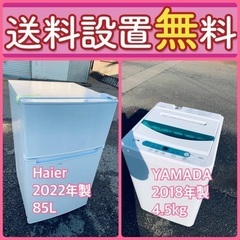 送料設置無料

Haier
2022年製
85L

YAMADA
2018年製
4.5kg